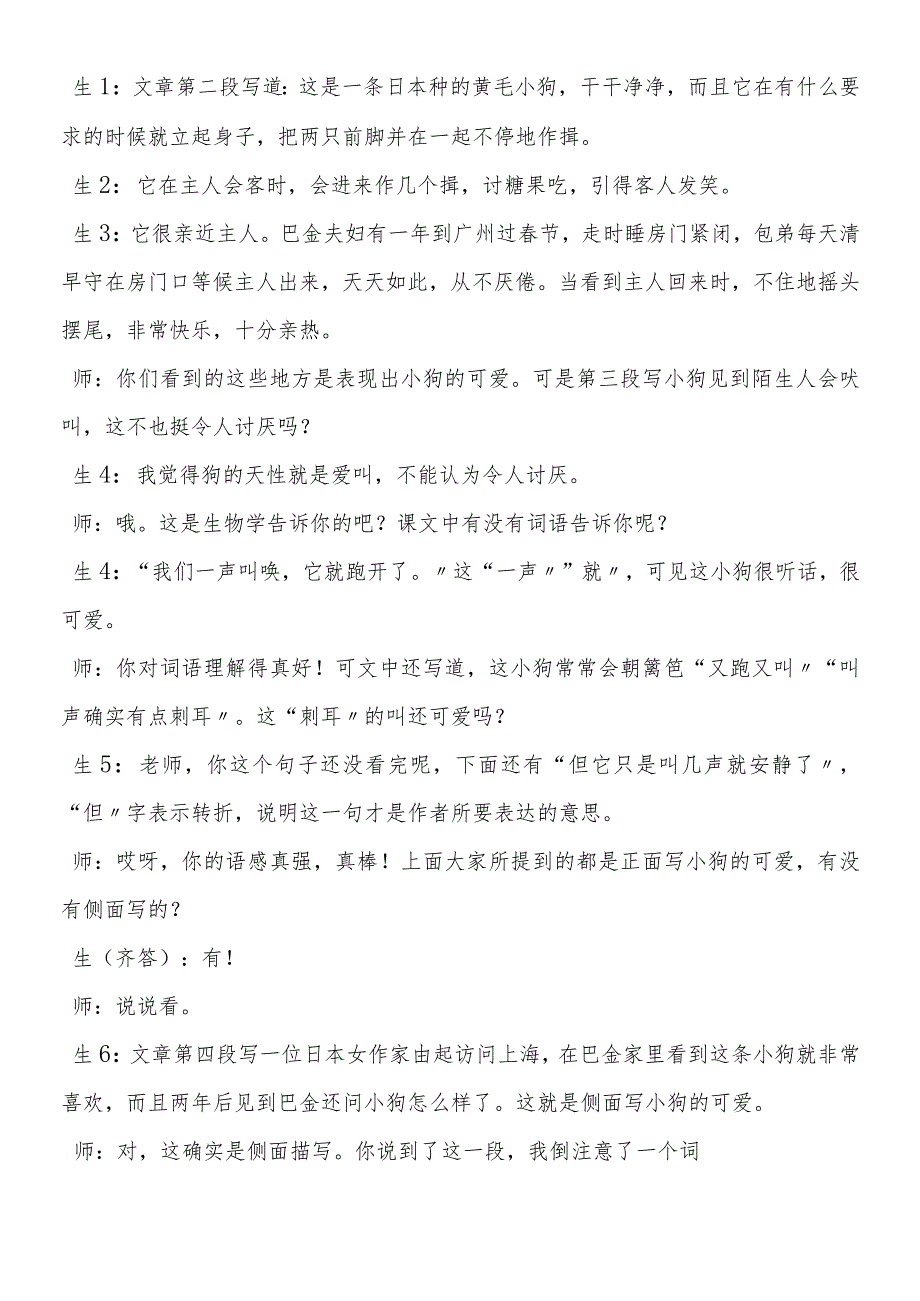 生1：文章第二段写道：这是一条日本种的黄毛小狗，干干净净，而且它在有什么要求的时候就立起身子，把两只前脚并在一起不停地作揖。

生2：它在主人会客时，会进来作几个揖，讨糖果吃，引得客人发笑。

生3：它很亲近主人。巴金夫妇有一年到广州过春节，走时睡房门紧闭，包弟每天清早守在房门口等候主人出来，天天如此，从不厌倦。当看到主人回来时，不住地摇头摆尾，非常快乐，十分亲热。

师：你们看到的这些地方是表现出小狗的可爱。可是第三段写小狗见到陌生人会吠叫，这不也挺令人讨厌吗？

生4：我觉得狗的天性就是爱叫，不能认为令人讨厌。

师：哦。这是生物学告诉你的吧？课文中有没有词语告诉你呢？

生4：“我们一声叫唤，它就跑开了。〃这“一声〃”就〃，可见这小狗很听话，很可爱。

师：你对词语理解得真好！可文中还写道，这小狗常常会朝篱笆“又跑又叫〃“叫声确实有点刺耳〃。这“刺耳〃的叫还可爱吗？

生5：老师，你这个句子还没看完呢，下面还有“但它只是叫几声就安静了〃，“但〃字表示转折，说明这一句才是作者所要表达的意思。

师：哎呀，你的语感真强，真棒！上面大家所提到的都是正面写小狗的可爱，有没有侧面写的？

生（齐答）：有！

师：说说看。

生6：文章第四段写一位日本女作家由起访问上海，在巴金家里看到这条小狗就非常喜欢，而且两年后见到巴金还问小狗怎么样了。这就是侧面写小狗的可爱。

师：对，这确实是侧面描写。你说到了这一段，我倒注意了一个词